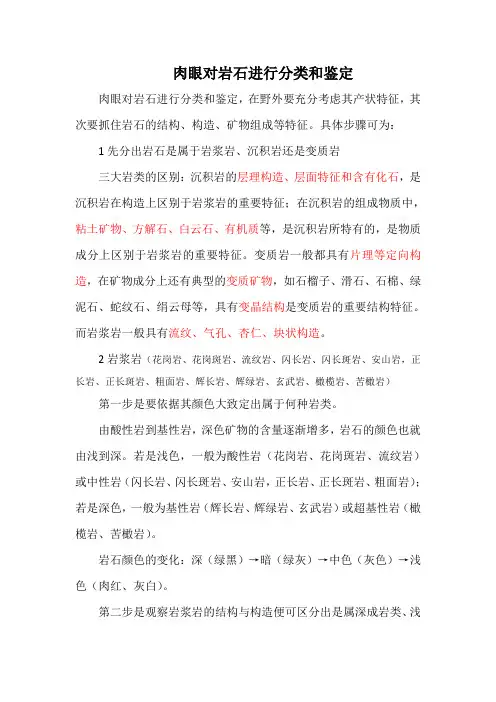 肉眼对岩石进行分类和鉴定

肉眼对岩石进行分类和鉴定，在野外要充分考虑其产状特征，其次要抓住岩石的结构、构造、矿物组成等特征。具体步骤可为：

1 先分出岩石是属于岩浆岩、沉积岩还是变质岩

三大岩类的区别：沉积岩的层理构造、层面特征和含有化石，是沉积岩在构造上区别于岩浆岩的重要特征；在沉积岩的组成物质中，粘土矿物、方解石、白云石、有机质等，是沉积岩所特有的，是物质成分上区别于岩浆岩的重要特征。变质岩一般都具有片理等定向构造，在矿物成分上还有典型的变质矿物，如石榴子、滑石、石棉、绿泥石、蛇纹石、绢云母等，具有变晶结构是变质岩的重要结构特征。而岩浆岩一般具有流纹、气孔、杏仁、块状构造。

2 岩浆岩（花岗岩、花岗斑岩、流纹岩、闪长岩、闪长斑岩、安山岩，正长岩、正长斑岩、粗面岩、辉长岩、辉绿岩、玄武岩、橄榄岩、苦橄岩）

第一步是要依据其颜色大致定出属于何种岩类。

由酸性岩到基性岩，深色矿物的含量逐渐增多，岩石的颜色也就由浅到深。若是浅色，一般为酸性岩（花岗岩、花岗斑岩、流纹岩）或中性岩（闪长岩、闪长斑岩、安山岩，正长岩、正长斑岩、粗面岩）；若是深色，一般为基性岩（辉长岩、辉绿岩、玄武岩）或超基性岩（橄榄岩、苦橄岩）。

岩石颜色的变化：深（绿黑）→暗（绿灰）→中色（灰色）→浅色（肉红、灰白）。

第二步是观察岩浆岩的结构与构造便可区分出是属深成岩类、浅